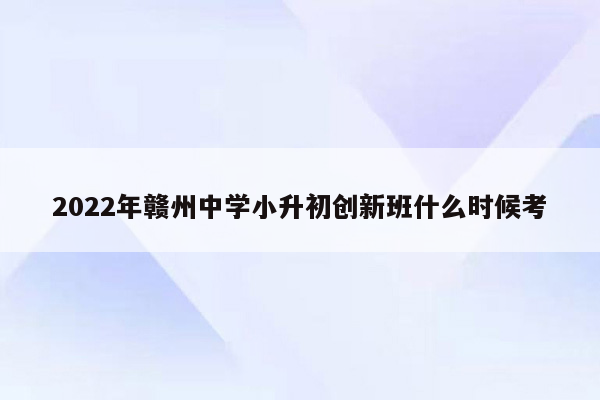 2022年赣州中学小升初创新班什么时候考